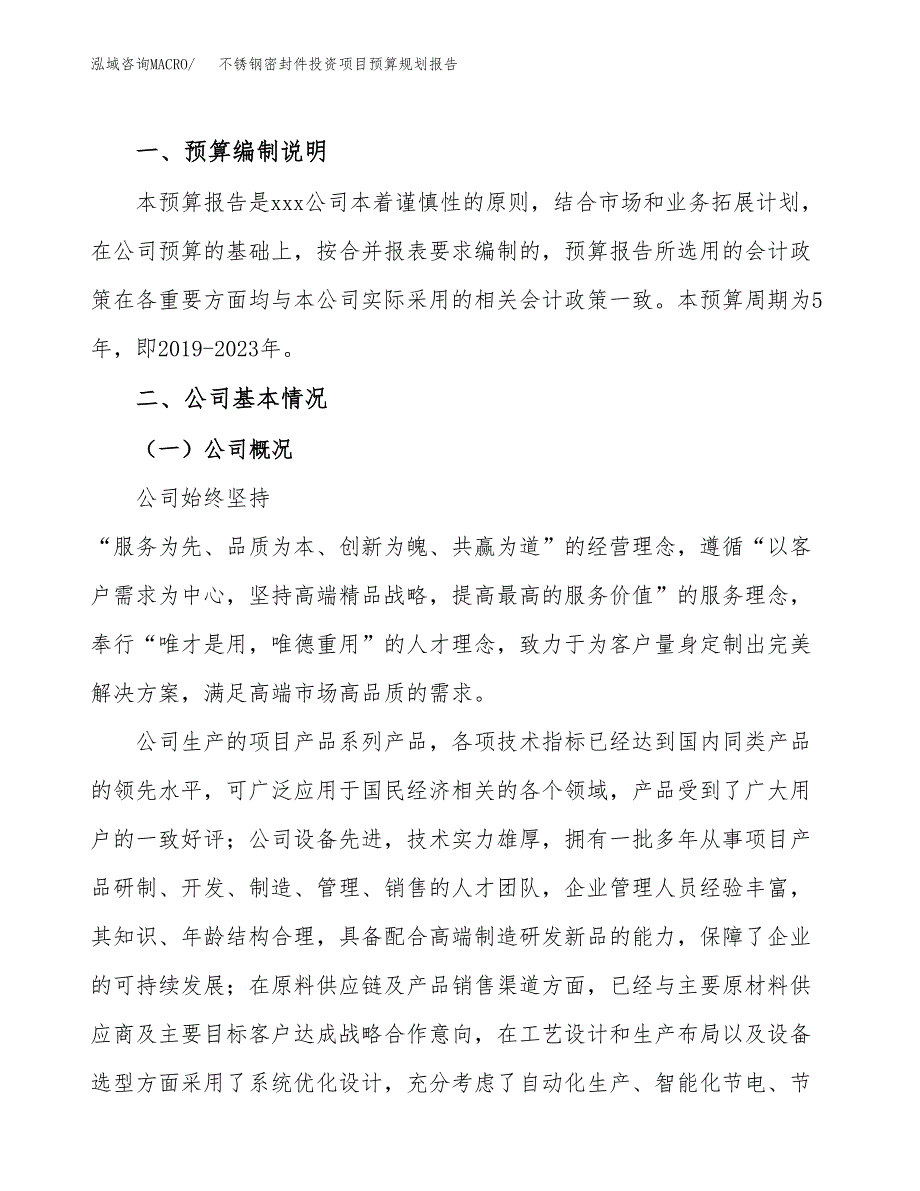 泓域咨询MACRO/　　不锈钢密封件投资项目预算规划报告

一、预算编制说明

本预算报告是xxx公司本着谨慎性的原则，结合市场和业务拓展计划，在公司预算的基础上，按合并报表要求编制的，预算报告所选用的会计政策在各重要方面均与本公司实际采用的相关会计政策一致。本预算周期为5年，即2019-2023年。

二、公司基本情况

（一）公司概况

公司始终坚持

“服务为先、品质为本、创新为魄、共赢为道”的经营理念，遵循“以客户需求为中心，坚持高端精品战略，提高最高的服务价值”的服务理念，奉行“唯才是用，唯德重用”的人才理念，致力于为客户量身定制出完美解决方案，满足高端市场高品质的需求。

公司生产的项目产品系列产品，各项技术指标已经达到国内同类产品的领先水平，可广泛应用于国民经济相关的各个领域，产品受到了广大用户的一致好评；公司设备先进，技术实力雄厚，拥有一批多年从事项目产品研制、开发、制造、管理、销售的人才团队，企业管理人员经验丰富，其知识、年龄结构合理，具备配合高端制造研发新品的能力，保障了企业的可持续发展；在原料供应链及产品销售渠道方面，已经与主要原材料供应商及主要目标客户达成战略合作意向，在工艺设计和生产布局以及设备选型方面采用了系统优化设计，充分考虑了自动化生产、智能化节电、节